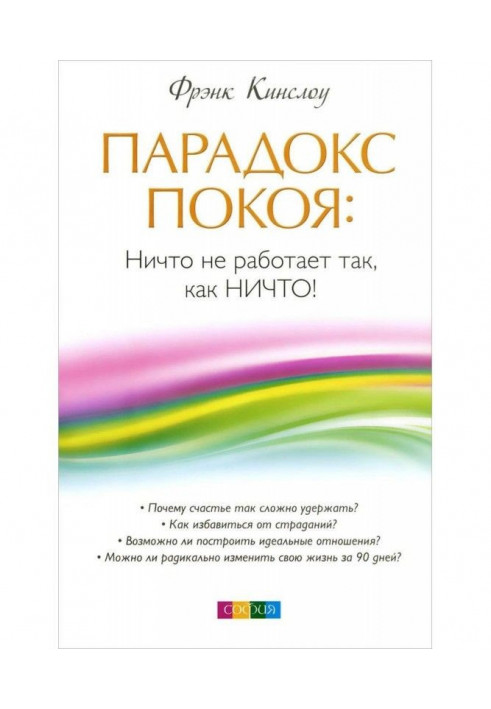 Фрэнк Кинслоу

ПАРАДОКС ПОКОЯ:

Ничто не работает так, как НИЧТО!

• Почему счастье так сложно удержать?
• Как избавиться от страданий?
• Возможно ли построить идеальные отношения?
• Можно ли радикально изменить свою жизнь за 90 дней?

софия